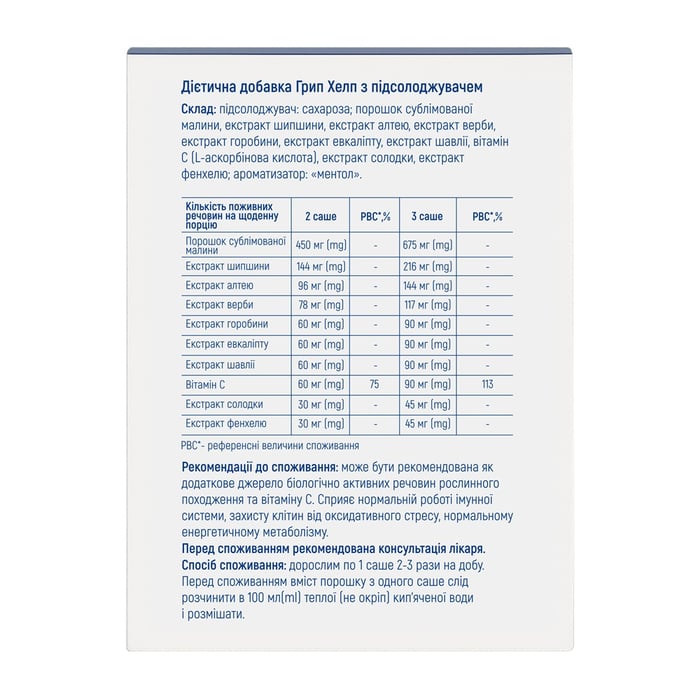 Дієтична добавка Грип Хелп з підсолоджувачем

Склад: підсолоджувач: сахароза; порошок сублімованої малини, екстракт шипшини, екстракт алтею, екстракт верби, екстракт горобини, екстракт евкаліпту, екстракт шавлії, вітамін С (L-аскорбінова кислота), екстракт солодки, екстракт фенхелю; ароматизатор: «ментол».

| Кількість поживних речовин на щоденну порцію | 2 саше | РВС*,% | 3 саше | РВС*,% |
|---|---|---|---|---|
| Порошок сублімованої малини | 450 мг (mg) | - | 675 мг (mg) | - |
| Екстракт шипшини | 144 мг (mg) | - | 216 мг (mg) | - |
| Екстракт алтею | 96 мг (mg) | - | 144 мг (mg) | - |
| Екстракт верби | 78 мг (mg) | - | 117 мг (mg) | - |
| Екстракт горобини | 60 мг (mg) | - | 90 мг (mg) | - |
| Екстракт евкаліпту | 60 мг (mg) | - | 90 мг (mg) | - |
| Екстракт шавлії | 60 мг (mg) | - | 90 мг (mg) | - |
| Вітамін С | 60 мг (mg) | 75 | 90 мг (mg) | 113 |
| Екстракт солодки | 30 мг (mg) | - | 45 мг (mg) | - |
| Екстракт фенхелю | 30 мг (mg) | - | 45 мг (mg) | - |

РВС*- референсні величини споживання

Рекомендації до споживання: може бути рекомендована як додаткове джерело біологічно активних речовин рослинного походження та вітаміну С. Сприяє нормальній роботі імунної системи, захисту клітин від оксидативного стресу, нормальному енергетичному метаболізму.
Перед споживанням рекомендована консультація лікаря.
Спосіб споживання: дорослим по 1 саше 2-3 рази на добу. Перед споживанням вміст порошку з одного саше слід розчинити в 100 мл(ml) теплої (не окріп) кип'яченої води і розмішати.